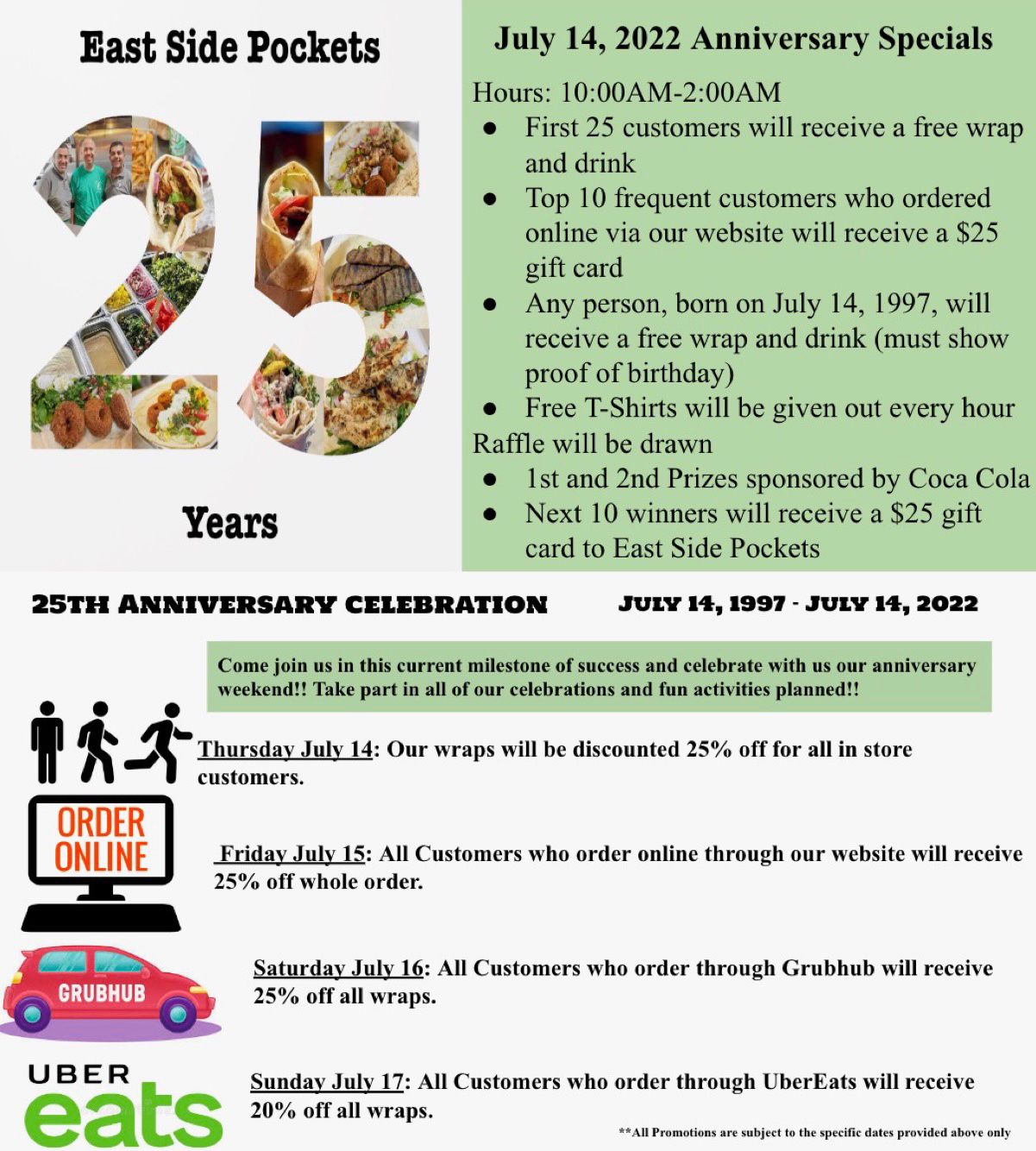 East Side Pockets

25

Years

July 14, 2022 Anniversary Specials

Hours: 10:00AM-2:00AM

• First 25 customers will receive a free wrap and drink
• Top 10 frequent customers who ordered online via our website will receive a $25 gift card
• Any person, born on July 14, 1997, will receive a free wrap and drink (must show proof of birthday)
• Free T-Shirts will be given out every hour

Raffle will be drawn

• 1st and 2nd Prizes sponsored by Coca Cola
• Next 10 winners will receive a $25 gift card to East Side Pockets

25TH ANNIVERSARY CELEBRATION

JULY 14, 1997 - JULY 14, 2022

Come join us in this current milestone of success and celebrate with us our anniversary weekend!! Take part in all of our celebrations and fun activities planned!!

Thursday July 14: Our wraps will be discounted 25% off for all in store customers.

ORDER ONLINE

Friday July 15: All Customers who order online through our website will receive 25% off whole order.

GRUBHUB

Saturday July 16: All Customers who order through Grubhub will receive 25% off all wraps.

UBER eats

Sunday July 17: All Customers who order through UberEats will receive 20% off all wraps.

**All Promotions are subject to the specific dates provided above only